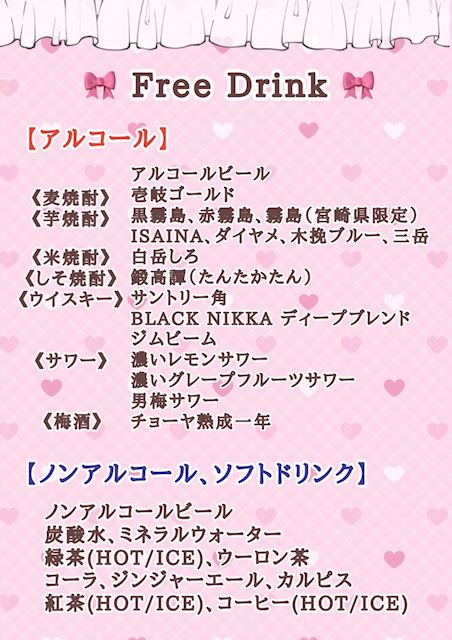 Free Drink

【アルコール】

アルコールビール
《麦焼酎》 壱岐ゴールド
《芋焼酎》 黒霧島、赤霧島、霧島(宮崎県限定)
ISAINA、ダイヤメ、木挽ブルー、三岳
《米焼酎》 白岳しろ
《しそ焼酎》 鍛高譚(たんたかたん)
《ウイスキー》 サントリー角
BLACK NIKKA ディープブレンド
ジムビーム
《サワー》 濃いレモンサワー
濃いグレープフルーツサワー
男梅サワー
《梅酒》 チョーヤ熟成一年

【ノンアルコール、ソフトドリンク】

ノンアルコールビール
炭酸水、ミネラルウォーター
緑茶(HOT/ICE)、ウーロン茶
コーラ、ジンジャーエール、カルピス
紅茶(HOT/ICE)、コーヒー(HOT/ICE)